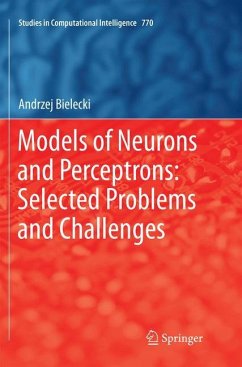 Studies in Computational Intelligence 770

Andrzej Bielecki

Models of Neurons and Perceptrons: Selected Problems and Challenges

Springer